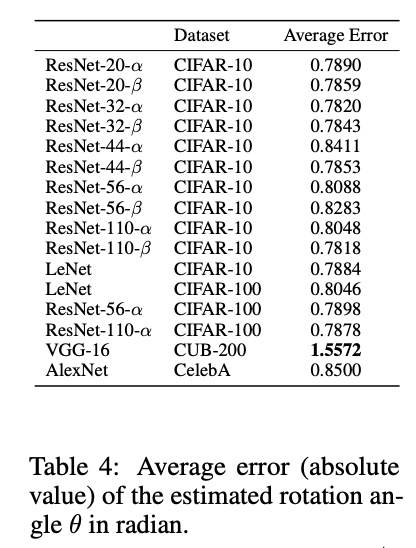 | | Dataset | Average Error |
|---|---|---|
| ResNet-20-$\alpha$ | CIFAR-10 | 0.7890 |
| ResNet-20-$\beta$ | CIFAR-10 | 0.7859 |
| ResNet-32-$\alpha$ | CIFAR-10 | 0.7820 |
| ResNet-32-$\beta$ | CIFAR-10 | 0.7843 |
| ResNet-44-$\alpha$ | CIFAR-10 | 0.8411 |
| ResNet-44-$\beta$ | CIFAR-10 | 0.7853 |
| ResNet-56-$\alpha$ | CIFAR-10 | 0.8088 |
| ResNet-56-$\beta$ | CIFAR-10 | 0.8283 |
| ResNet-110-$\alpha$ | CIFAR-10 | 0.8048 |
| ResNet-110-$\beta$ | CIFAR-10 | 0.7818 |
| LeNet | CIFAR-10 | 0.7884 |
| LeNet | CIFAR-100 | 0.8046 |
| ResNet-56-$\alpha$ | CIFAR-100 | 0.7898 |
| ResNet-110-$\alpha$ | CIFAR-100 | 0.7878 |
| VGG-16 | CUB-200 | **1.5572** |
| AlexNet | CelebA | 0.8500 |

Table 4: Average error (absolute value) of the estimated rotation angle $\theta$ in radian.